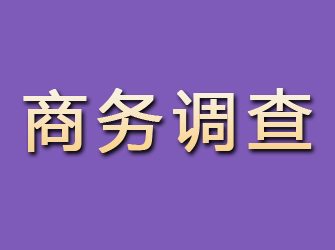 商务调查